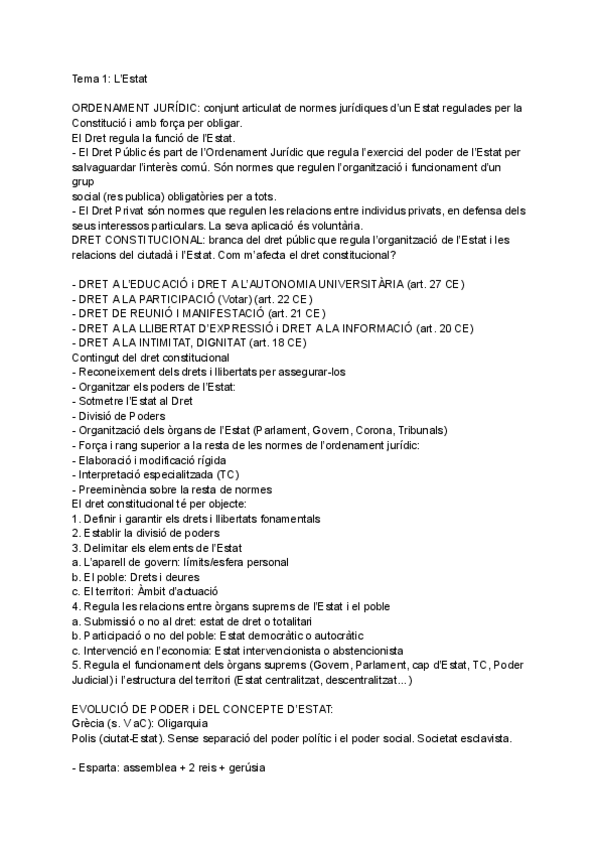 Tema 1: L'Estat

ORDENAMENT JURÍDIC: conjunt articulat de normes jurídiques d'un Estat regulades per la Constitució i amb força per obligar.
El Dret regula la funció de l'Estat.
- El Dret Públic és part de l'Ordenament Jurídic que regula l'exercici del poder de l'Estat per salvaguardar l'interès comú. Són normes que regulen l'organització i funcionament d'un grup
social (res publica) obligatòries per a tots.
- El Dret Privat són normes que regulen les relacions entre individus privats, en defensa dels seus interessos particulars. La seva aplicació és voluntària.
DRET CONSTITUCIONAL: branca del dret públic que regula l'organització de l'Estat i les relacions del ciutadà i l'Estat. Com m'afecta el dret constitucional?

- DRET A L'EDUCACIÓ i DRET A L'AUTONOMIA UNIVERSITÀRIA (art. 27 CE)
- DRET A LA PARTICIPACIÓ (Votar) (art. 22 CE)
- DRET DE REUNIÓ I MANIFESTACIÓ (art. 21 CE)
- DRET A LA LLIBERTAT D'EXPRESSIÓ i DRET A LA INFORMACIÓ (art. 20 CE)
- DRET A LA INTIMITAT, DIGNITAT (art. 18 CE)
Contingut del dret constitucional
- Reconeixement dels drets i llibertats per assegurar-los
- Organitzar els poders de l'Estat:
- Sotmetre l'Estat al Dret
- Divisió de Poders
- Organització dels òrgans de l'Estat (Parlament, Govern, Corona, Tribunals)
- Força i rang superior a la resta de les normes de l'ordenament jurídic:
- Elaboració i modificació rígida
- Interpretació especialitzada (TC)
- Preeminència sobre la resta de normes
El dret constitucional té per objecte:
1. Definir i garantir els drets i llibertats fonamentals
2. Establir la divisió de poders
3. Delimitar els elements de l'Estat
a. L'aparell de govern: límits/esfera personal
b. El poble: Drets i deures
c. El territori: Àmbit d'actuació
4. Regula les relacions entre òrgans suprems de l'Estat i el poble
a. Submissió o no al dret: estat de dret o totalitari
b. Participació o no del poble: Estat democràtic o autocràtic
c. Intervenció en l'economia: Estat intervencionista o abstencionista
5. Regula el funcionament dels òrgans suprems (Govern, Parlament, cap d'Estat, TC, Poder Judicial) i l'estructura del territori (Estat centralitzat, descentralitzat...)

EVOLUCIÓ DE PODER i DEL CONCEPTE D'ESTAT:
Grècia (s. V aC): Oligarquia
Polis (ciutat-Estat). Sense separació del poder polític i el poder social. Societat esclavista.

- Esparta: assemblea + 2 reis + gerúsia